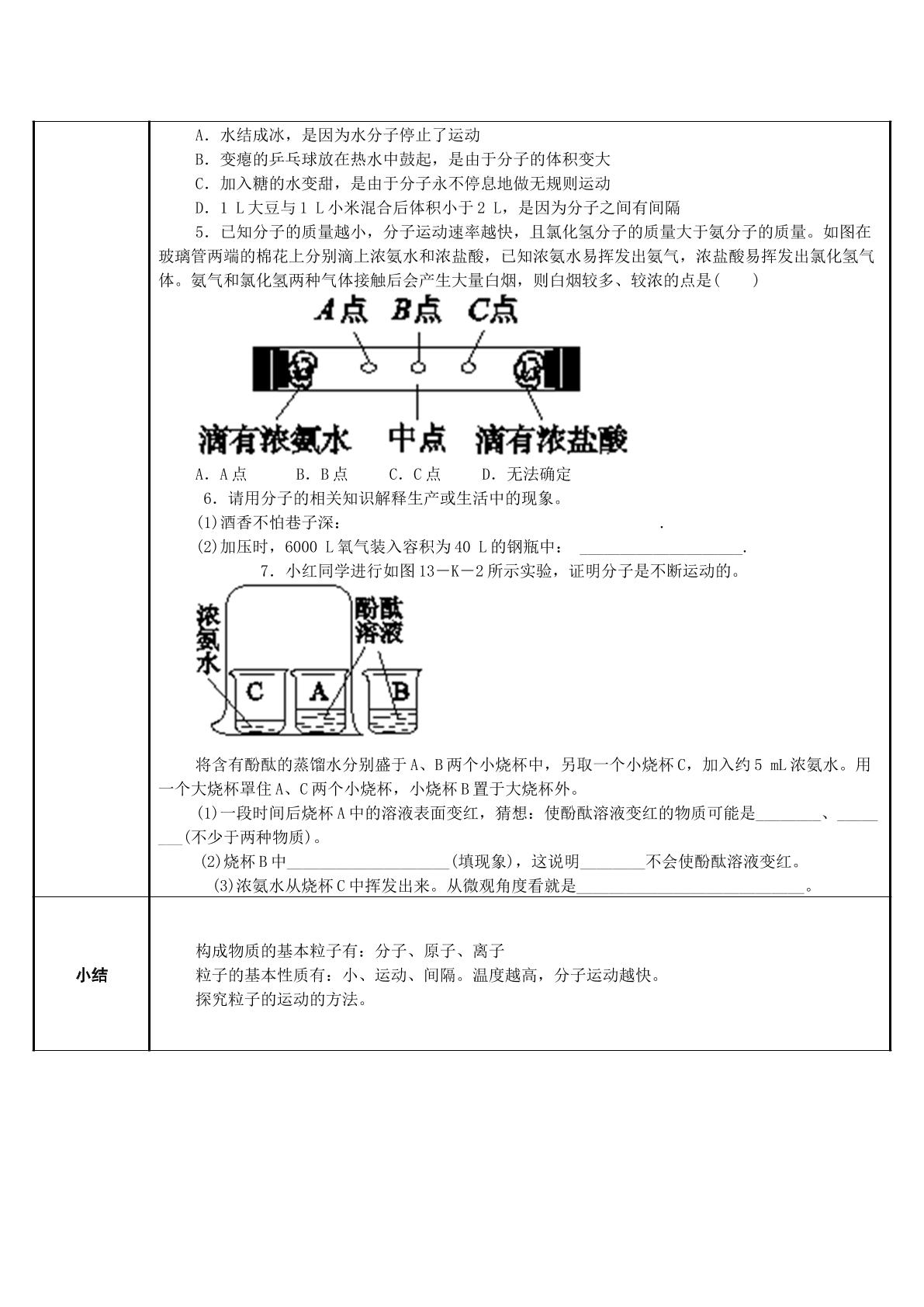 A.水结成冰，是因为水分子停止了运动

B.变瘪的乒乓球放在热水中鼓起，是由于分子的体积变大

C.加入糖的水变甜，是由于分子永不停息地做无规则运动

D.1 L大豆与1 L小米混合后体积小于2 L，是因为分子之间有间隔

5.已知分子的质量越小，分子运动速率越快，且氯化氢分子的质量大于氨分子的质量。如图在玻璃管两端的棉花上分别滴上浓氨水和浓盐酸，已知浓氨水易挥发出氨气，浓盐酸易挥发出氯化氢气体。氨气和氯化氢两种气体接触后会产生大量白烟，则白烟较多、较浓的点是(　　)

A点 B点 C点

滴有浓氨水 中点 滴有浓盐酸

A.A点　　B.B点　　C.C点　　D.无法确定

6.请用分子的相关知识解释生产或生活中的现象。

(1)酒香不怕巷子深：____.

(2)加压时，6000 L氧气装入容积为40 L的钢瓶中：____.

7.小红同学进行如图13－K－2所示实验，证明分子是不断运动的。

浓氨水 酚酞溶液

C A B

将含有酚酞的蒸馏水分别盛于A、B两个小烧杯中，另取一个小烧杯C，加入约5 mL浓氨水。用一个大烧杯罩住A、C两个小烧杯，小烧杯B置于大烧杯外。

(1)一段时间后烧杯A中的溶液表面变红，猜想：使酚酞溶液变红的物质可能是____、____(不少于两种物质)。

(2)烧杯B中____(填现象)，这说明____不会使酚酞溶液变红。

(3)浓氨水从烧杯C中挥发出来。从微观角度看就是____。

小结

构成物质的基本粒子有：分子、原子、离子

粒子的基本性质有：小、运动、间隔。温度越高，分子运动越快。

探究粒子的运动的方法。